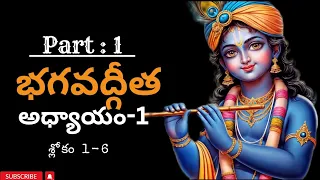 Part : 1

భగవద్గీత

అధ్యాయం-1

శ్లోకం 1-6

SUBSCRIBE